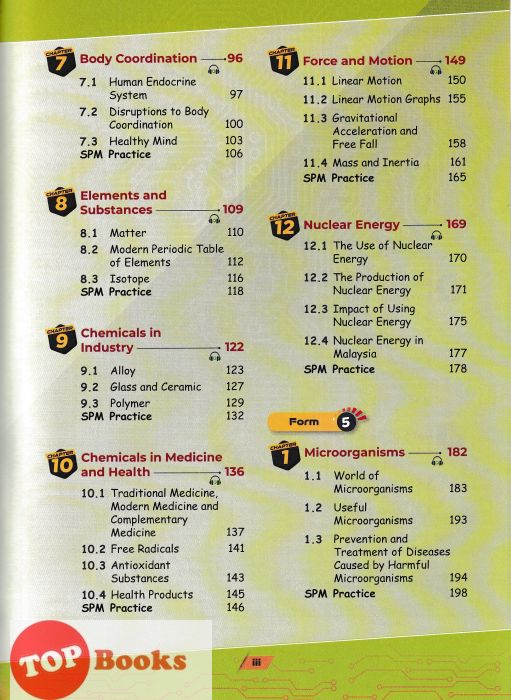 CHAPTER 7 Body Coordination 96

7.1 Human Endocrine System 97
7.2 Disruptions to Body Coordination 100
7.3 Healthy Mind 103
SPM Practice 106

CHAPTER 8 Elements and Substances 109

8.1 Matter 110
8.2 Modern Periodic Table of Elements 112
8.3 Isotope 116
SPM Practice 118

CHAPTER 9 Chemicals in Industry 122

9.1 Alloy 123
9.2 Glass and Ceramic 127
9.3 Polymer 129
SPM Practice 132

CHAPTER 10 Chemicals in Medicine and Health 136

10.1 Traditional Medicine, Modern Medicine and Complementary Medicine 137
10.2 Free Radicals 141
10.3 Antioxidant Substances 143
10.4 Health Products 145
SPM Practice 146

CHAPTER 11 Force and Motion 149

11.1 Linear Motion 150
11.2 Linear Motion Graphs 155
11.3 Gravitational Acceleration and Free Fall 158
11.4 Mass and Inertia 161
SPM Practice 165

CHAPTER 12 Nuclear Energy 169

12.1 The Use of Nuclear Energy 170
12.2 The Production of Nuclear Energy 171
12.3 Impact of Using Nuclear Energy 175
12.4 Nuclear Energy in Malaysia 177
SPM Practice 178

Form 5

CHAPTER 1 Microorganisms 182

1.1 World of Microorganisms 183
1.2 Useful Microorganisms 193
1.3 Prevention and Treatment of Diseases Caused by Harmful Microorganisms 194
SPM Practice 198

TOP Books

iii